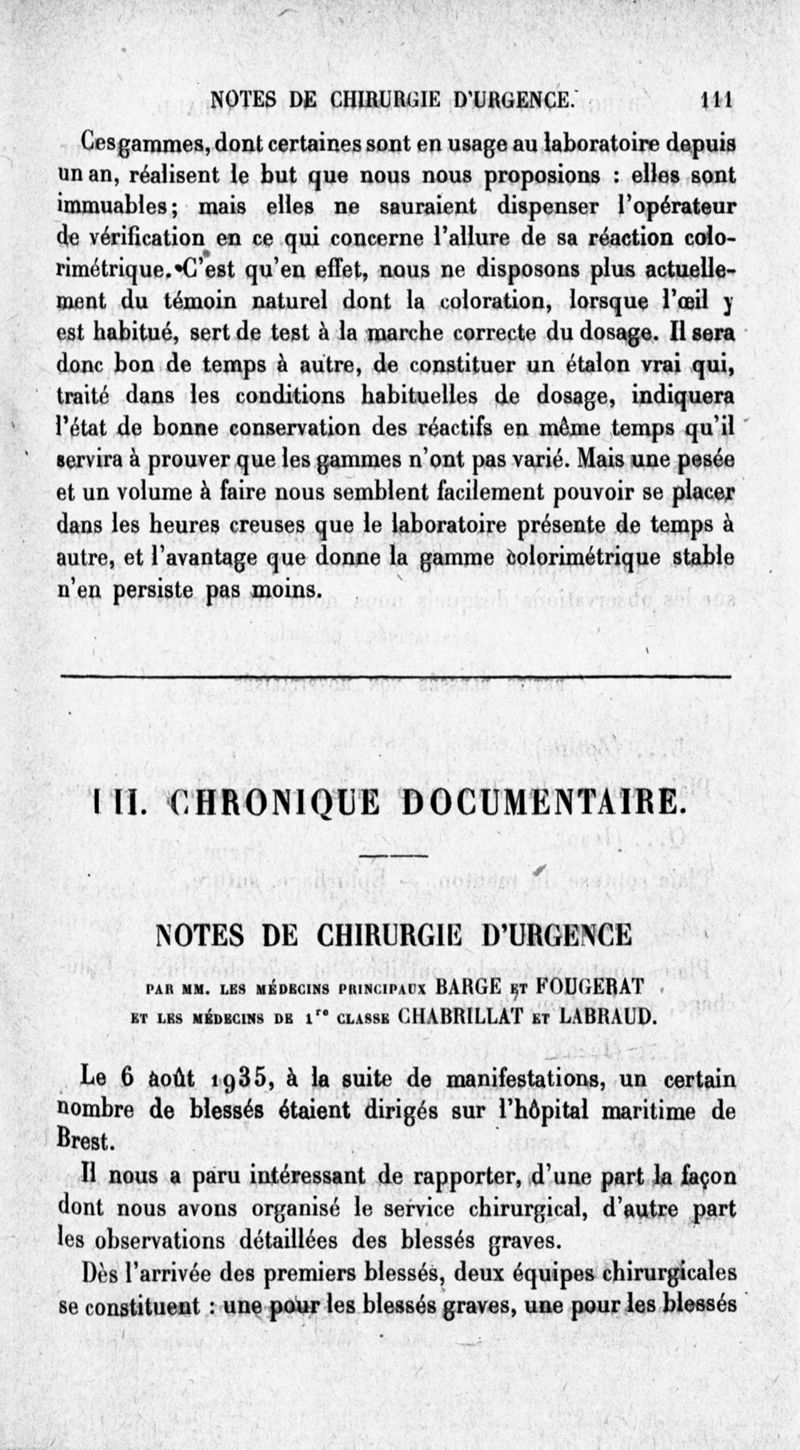 NOTES DE CHIRURGIE D'URGENCE. 111

Ces gammes, dont certaines sont en usage au laboratoire depuis un an, réalisent le but que nous nous proposions : elles sont immuables; mais elles ne sauraient dispenser l'opérateur de vérification en ce qui concerne l'allure de sa réaction colorimétrique. C'est qu'en effet, nous ne disposons plus actuellement du témoin naturel dont la coloration, lorsque l'œil y est habitué, sert de test à la marche correcte du dosage. Il sera donc bon de temps à autre, de constituer un étalon vrai qui, traité dans les conditions habituelles de dosage, indiquera l'état de bonne conservation des réactifs en même temps qu'il servira à prouver que les gammes n'ont pas varié. Mais une pesée et un volume à faire nous semblent facilement pouvoir se placer dans les heures creuses que le laboratoire présente de temps à autre, et l'avantage que donne la gamme colorimétrique stable n'en persiste pas moins.

III. CHRONIQUE DOCUMENTAIRE.

NOTES DE CHIRURGIE D'URGENCE

PAR MM. LES MÉDECINS PRINCIPAUX BARGE ET FOUGERAT ET LES MÉDECINS DE 1re CLASSE CHABRILLAT ET LABRAUD.

Le 6 août 1935, à la suite de manifestations, un certain nombre de blessés étaient dirigés sur l'hôpital maritime de Brest.

Il nous a paru intéressant de rapporter, d'une part la façon dont nous avons organisé le service chirurgical, d'autre part les observations détaillées des blessés graves.

Dès l'arrivée des premiers blessés, deux équipes chirurgicales se constituent : une pour les blessés graves, une pour les blessés